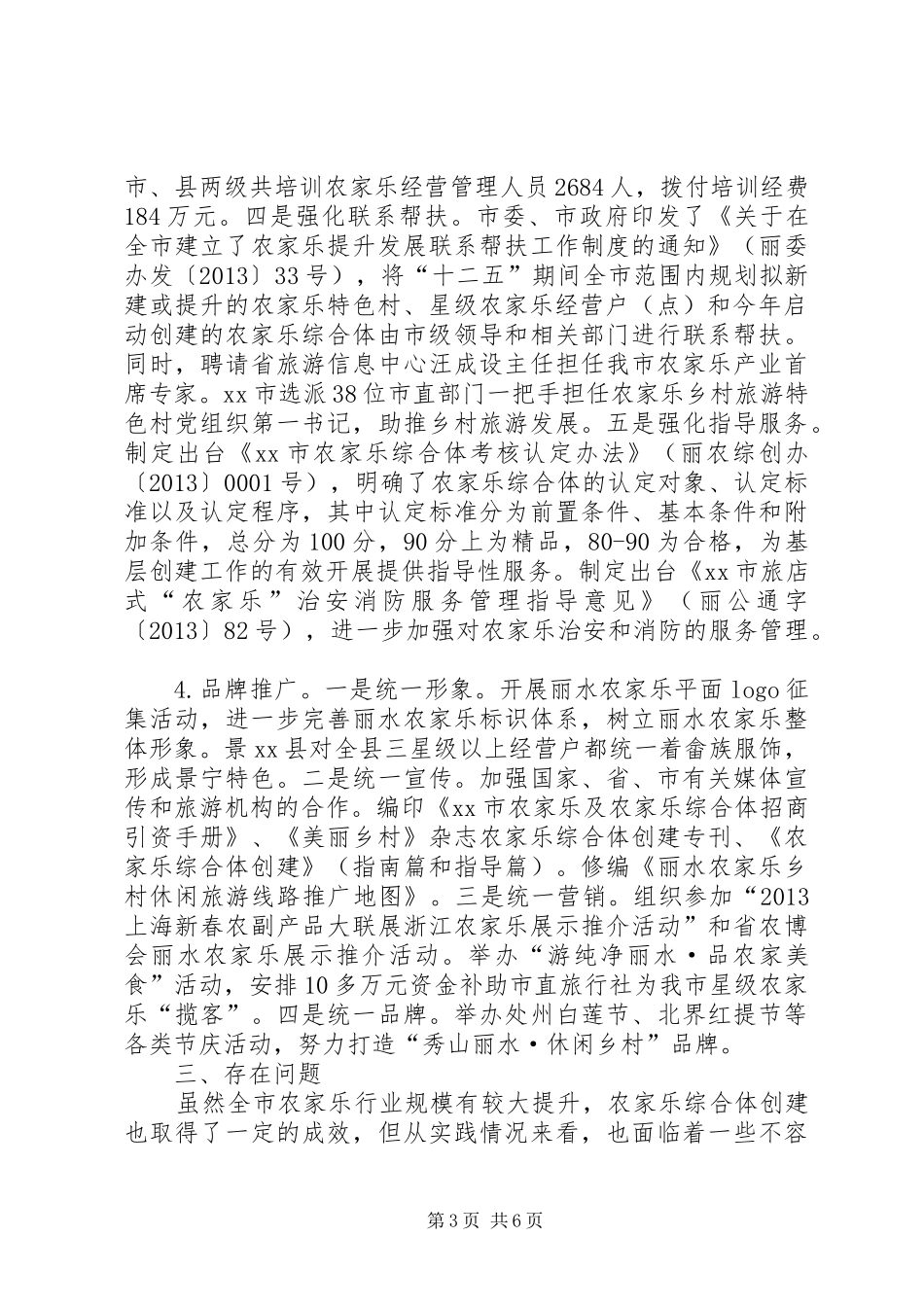 市、县两级共培训农家乐经营管理人员2684人，拨付培训经费184万元。四是强化联系帮扶。市委、市政府印发了《关于在全市建立了农家乐提升发展联系帮扶工作制度的通知》（丽委办发〔2013〕33号），将“十二五”期间全市范围内规划拟新建或提升的农家乐特色村、星级农家乐经营户（点）和今年启动创建的农家乐综合体由市级领导和相关部门进行联系帮扶。同时，聘请省旅游信息中心汪成设主任担任我市农家乐产业首席专家。xx市选派38位市直部门一把手担任农家乐乡村旅游特色村党组织第一书记，助推乡村旅游发展。五是强化指导服务。制定出台《xx市农家乐综合体考核认定办法》（丽农综创办〔2013〕0001号），明确了农家乐综合体的认定对象、认定标准以及认定程序，其中认定标准分为前置条件、基本条件和附加条件，总分为100分，90分上为精品，80-90为合格，为基层创建工作的有效开展提供指导性服务。制定出台《xx市旅店式“农家乐”治安消防服务管理指导意见》（丽公通字〔2013〕82号），进一步加强对农家乐治安和消防的服务管理。

4.品牌推广。一是统一形象。开展丽水农家乐平面logo征集活动，进一步完善丽水农家乐标识体系，树立丽水农家乐整体形象。景xx县对全县三星级以上经营户都统一着畲族服饰，形成景宁特色。二是统一宣传。加强国家、省、市有关媒体宣传和旅游机构的合作。编印《xx市农家乐及农家乐综合体招商引资手册》、《美丽乡村》杂志农家乐综合体创建专刊、《农家乐综合体创建》（指南篇和指导篇）。修编《丽水农家乐乡村休闲旅游线路推广地图》。三是统一营销。组织参加“2013上海新春农副产品大联展浙江农家乐展示推介活动”和省农博会丽水农家乐展示推介活动。举办“游纯净丽水·品农家美食”活动，安排10多万元资金补助市直旅行社为我市星级农家乐“揽客”。四是统一品牌。举办处州白莲节、北界红提节等各类节庆活动，努力打造“秀山丽水·休闲乡村”品牌。

三、存在问题

虽然全市农家乐行业规模有较大提升，农家乐综合体创建也取得了一定的成效，但从实践情况来看，也面临着一些不容

第3页 共6页